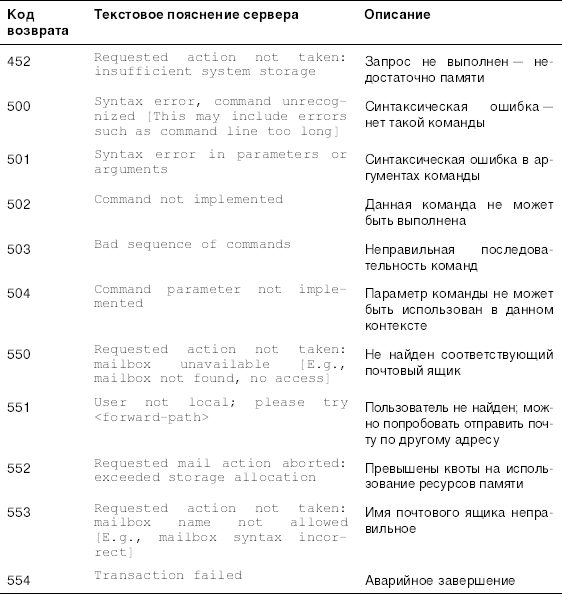 | Код возврата | Текстовое пояснение сервера | Описание |
|---|---|---|
| 452 | Requested action not taken: insufficient system storage | Запрос не выполнен — недостаточно памяти |
| 500 | Syntax error, command unrecognized [This may include errors such as command line too long] | Синтаксическая ошибка — нет такой команды |
| 501 | Syntax error in parameters or arguments | Синтаксическая ошибка в аргументах команды |
| 502 | Command not implemented | Данная команда не может быть выполнена |
| 503 | Bad sequence of commands | Неправильная последовательность команд |
| 504 | Command parameter not implemented | Параметр команды не может быть использован в данном контексте |
| 550 | Requested action not taken: mailbox unavailable [E.g., mailbox not found, no access] | Не найден соответствующий почтовый ящик |
| 551 | User not local; please try <forward-path> | Пользователь не найден; можно попробовать отправить почту по другому адресу |
| 552 | Requested mail action aborted: exceeded storage allocation | Превышены квоты на использование ресурсов памяти |
| 553 | Requested action not taken: mailbox name not allowed [E.g., mailbox syntax incorrect] | Имя почтового ящика неправильное |
| 554 | Transaction failed | Аварийное завершение |